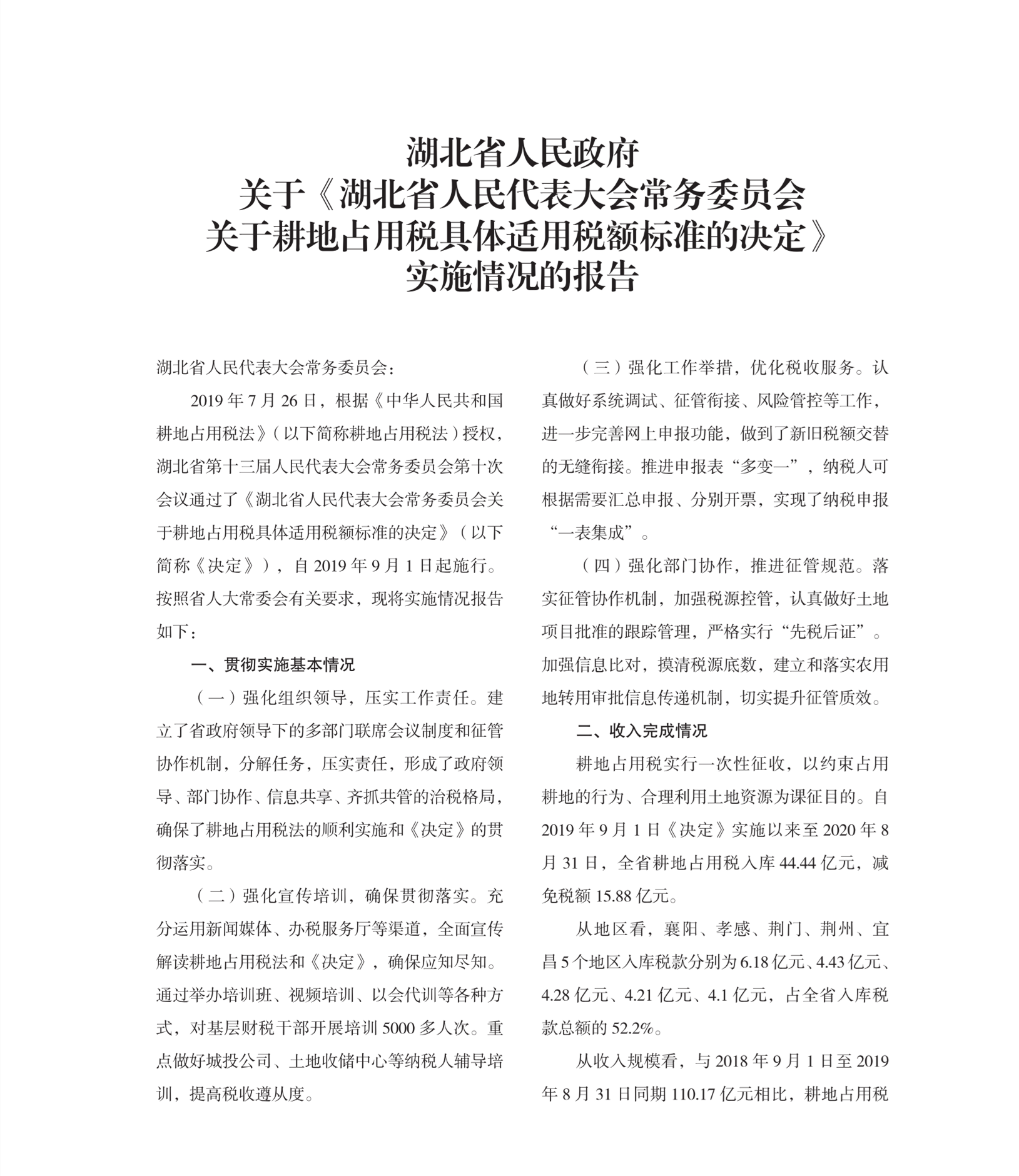 湖北省人民政府
关于《湖北省人民代表大会常务委员会
关于耕地占用税具体适用税额标准的决定》
实施情况的报告

湖北省人民代表大会常务委员会：

2019 年 7 月 26 日，根据《中华人民共和国耕地占用税法》（以下简称耕地占用税法）授权，湖北省第十三届人民代表大会常务委员会第十次会议通过了《湖北省人民代表大会常务委员会关于耕地占用税具体适用税额标准的决定》（以下简称《决定》），自 2019 年 9 月 1 日起施行。按照省人大常委会有关要求，现将实施情况报告如下：

一、贯彻实施基本情况

（一）强化组织领导，压实工作责任。建立了省政府领导下的多部门联席会议制度和征管协作机制，分解任务，压实责任，形成了政府领导、部门协作、信息共享、齐抓共管的治税格局，确保了耕地占用税法的顺利实施和《决定》的贯彻落实。

（二）强化宣传培训，确保贯彻落实。充分运用新闻媒体、办税服务厅等渠道，全面宣传解读耕地占用税法和《决定》，确保应知尽知。通过举办培训班、视频培训、以会代训等各种方式，对基层财税干部开展培训 5000 多人次。重点做好城投公司、土地收储中心等纳税人辅导培训，提高税收遵从度。

（三）强化工作举措，优化税收服务。认真做好系统调试、征管衔接、风险管控等工作，进一步完善网上申报功能，做到了新旧税额交替的无缝衔接。推进申报表“多变一”，纳税人可根据需要汇总申报、分别开票，实现了纳税申报“一表集成”。

（四）强化部门协作，推进征管规范。落实征管协作机制，加强税源控管，认真做好土地项目批准的跟踪管理，严格实行“先税后证”。加强信息比对，摸清税源底数，建立和落实农用地转用审批信息传递机制，切实提升征管质效。

二、收入完成情况

耕地占用税实行一次性征收，以约束占用耕地的行为、合理利用土地资源为课征目的。自 2019 年 9 月 1 日《决定》实施以来至 2020 年 8 月 31 日，全省耕地占用税入库 44.44 亿元，减免税额 15.88 亿元。

从地区看，襄阳、孝感、荆门、荆州、宜昌 5 个地区入库税款分别为 6.18 亿元、4.43 亿元、4.28 亿元、4.21 亿元、4.1 亿元，占全省入库税款总额的 52.2%。

从收入规模看，与 2018 年 9 月 1 日至 2019 年 8 月 31 日同期 110.17 亿元相比，耕地占用税